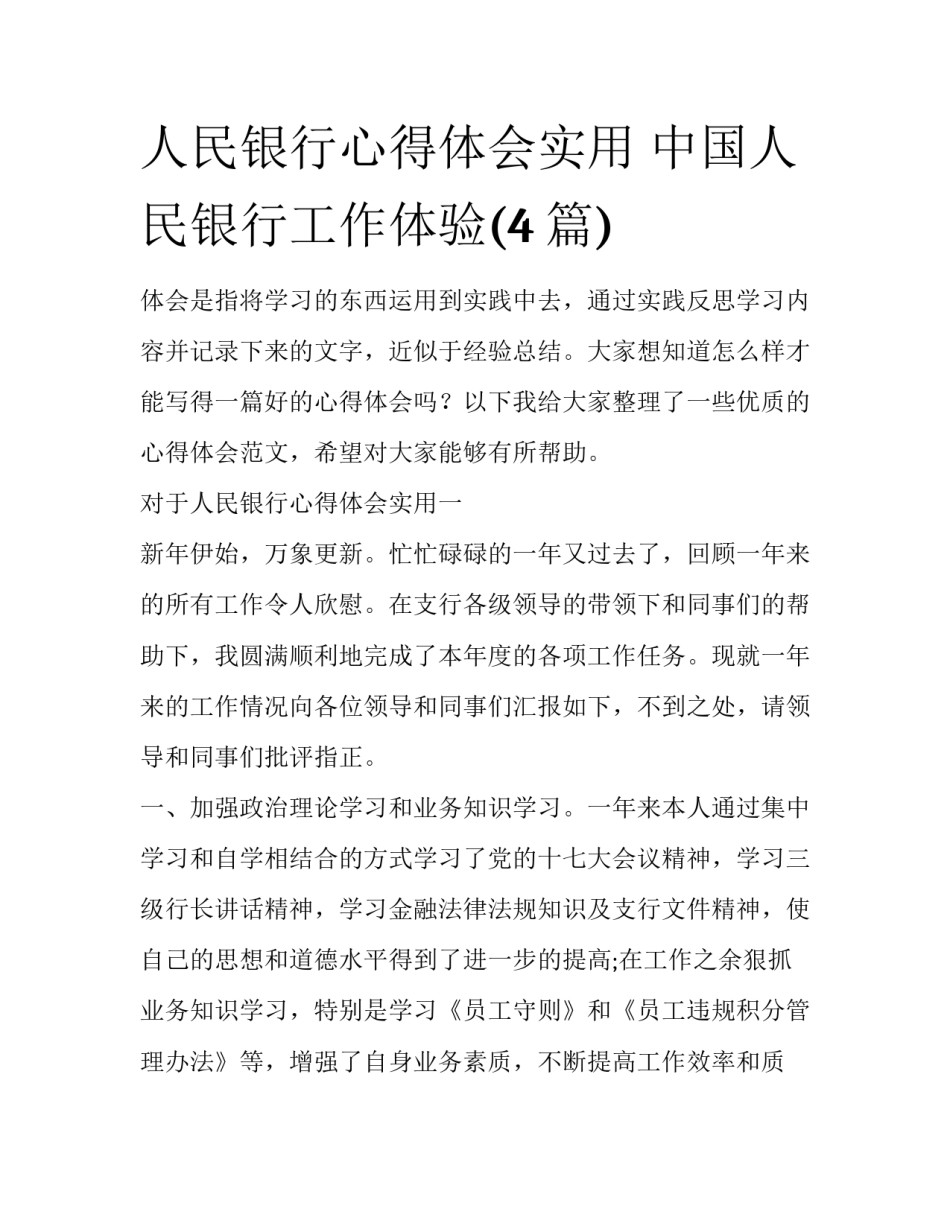 人民银行心得体会实用 中国人民银行工作体验(4 篇)

体会是指将学习的东西运用到实践中去，通过实践反思学习内容并记录下来的文字，近似于经验总结。大家想知道怎么样才能写得一篇好的心得体会吗？以下我给大家整理了一些优质的心得体会范文，希望对大家能够有所帮助。

对于人民银行心得体会实用一

新年伊始，万象更新。忙忙碌碌的一年又过去了，回顾一年来的所有工作令人欣慰。在支行各级领导的带领下和同事们的帮助下，我圆满顺利地完成了本年度的各项工作任务。现就一年来的工作情况向各位领导和同事们汇报如下，不到之处，请领导和同事们批评指正。

一、加强政治理论学习和业务知识学习。一年来本人通过集中学习和自学相结合的方式学习了党的十七大会议精神，学习三级行长讲话精神，学习金融法律法规知识及支行文件精神，使自己的思想和道德水平得到了进一步的提高;在工作之余狠抓业务知识学习，特别是学习《员工守则》和《员工违规积分管理办法》等，增强了自身业务素质，不断提高工作效率和质